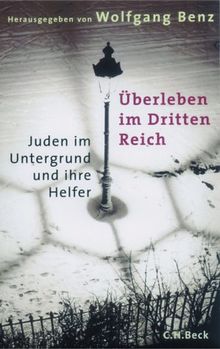 Herausgegeben von Wolfgang Benz

Überleben im Dritten Reich

Juden im Untergrund und ihre Helfer

C.H.Beck